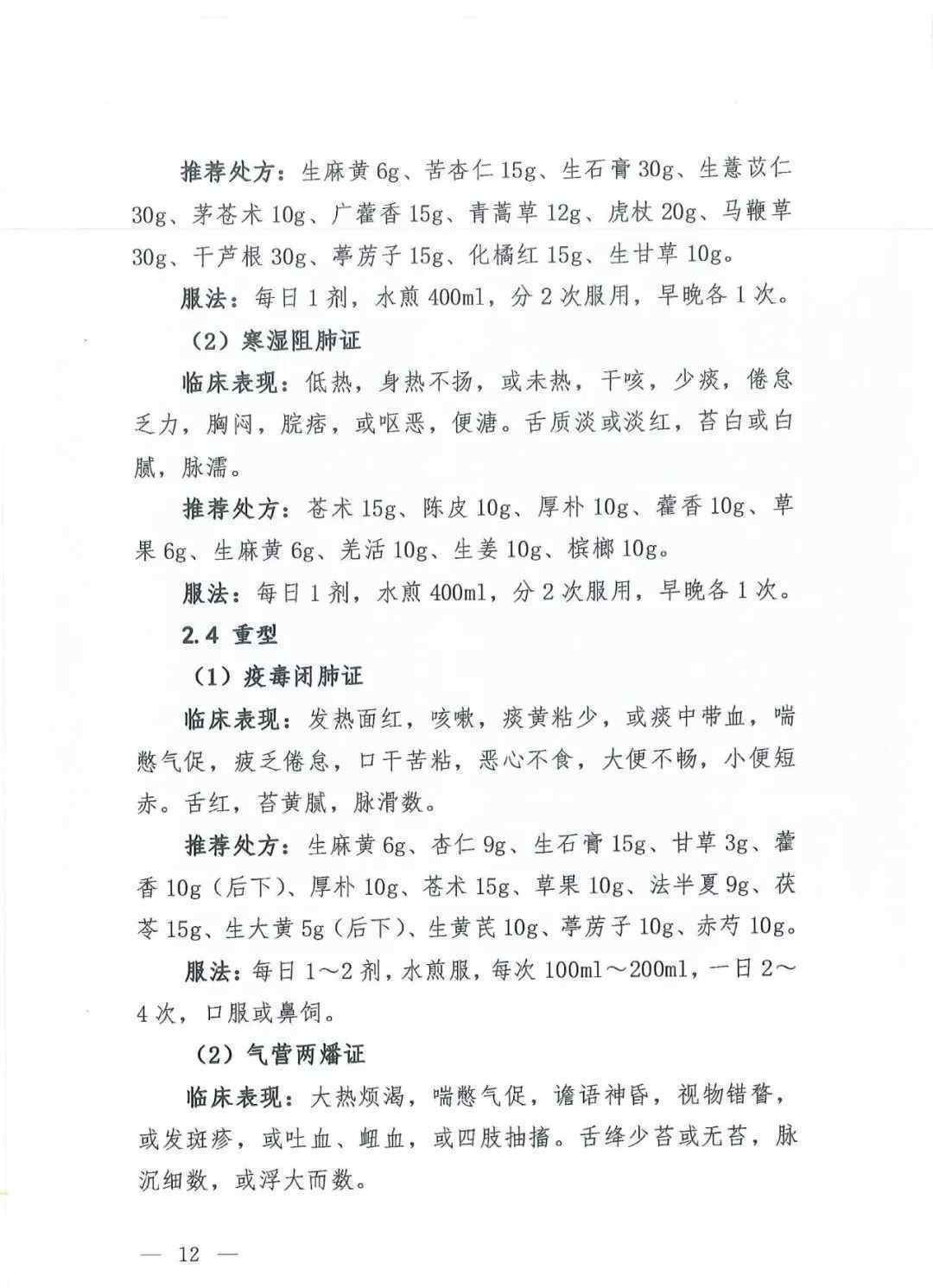 推荐处方：生麻黄 6g、苦杏仁 15g、生石膏 30g、生薏苡仁 30g、茅苍术 10g、广藿香 15g、青蒿草 12g、虎杖 20g、马鞭草 30g、干芦根 30g、葶苈子 15g、化橘红 15g、生甘草 10g。

服法：每日 1 剂，水煎 400ml，分 2 次服用，早晚各 1 次。

（2）寒湿阻肺证

临床表现：低热，身热不扬，或未热，干咳，少痰，倦怠乏力，胸闷，脘痞，或呕恶，便溏。舌质淡或淡红，苔白或白腻，脉濡。

推荐处方：苍术 15g、陈皮 10g、厚朴 10g、藿香 10g、草果 6g、生麻黄 6g、羌活 10g、生姜 10g、槟榔 10g。

服法：每日 1 剂，水煎 400ml，分 2 次服用，早晚各 1 次。

2.4 重型

（1）疫毒闭肺证

临床表现：发热面红，咳嗽，痰黄粘少，或痰中带血，喘憋气促，疲乏倦怠，口干苦粘，恶心不食，大便不畅，小便短赤。舌红，苔黄腻，脉滑数。

推荐处方：生麻黄 6g、杏仁 9g、生石膏 15g、甘草 3g、藿香 10g（后下）、厚朴 10g、苍术 15g、草果 10g、法半夏 9g、茯苓 15g、生大黄 5g（后下）、生黄芪 10g、葶苈子 10g、赤芍 10g。

服法：每日 1～2 剂，水煎服，每次 100ml～200ml，一日 2～4 次，口服或鼻饲。

（2）气营两燔证

临床表现：大热烦渴，喘憋气促，谵语神昏，视物错瞀，或发斑疹，或吐血、衄血，或四肢抽搐。舌绛少苔或无苔，脉沉细数，或浮大而数。

— 12 —